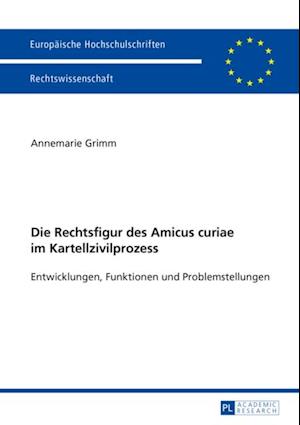 Europäische Hochschulschriften

Rechtswissenschaft

Annemarie Grimm

Die Rechtsfigur des Amicus curiae im Kartellzivilprozess

Entwicklungen, Funktionen und Problemstellungen

PL ACADEMIC RESEARCH